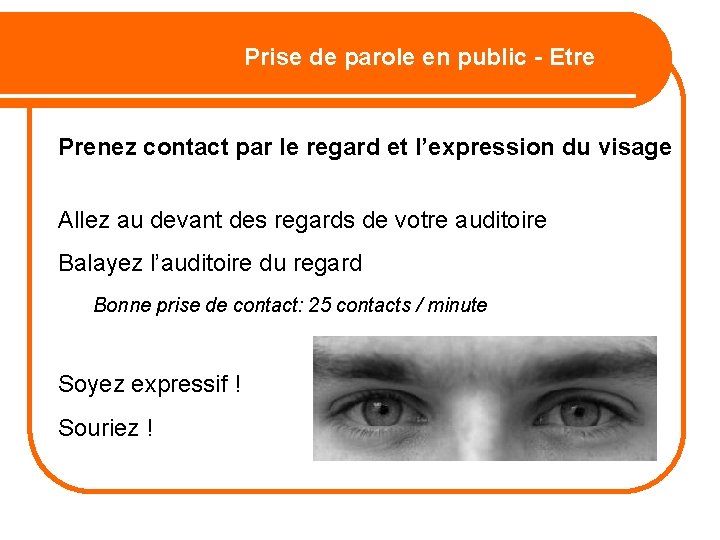 Prise de parole en public - Etre

Prenez contact par le regard et l'expression du visage

Allez au devant des regards de votre auditoire

Balayez l'auditoire du regard

Bonne prise de contact: 25 contacts / minute

Soyez expressif !

Souriez !